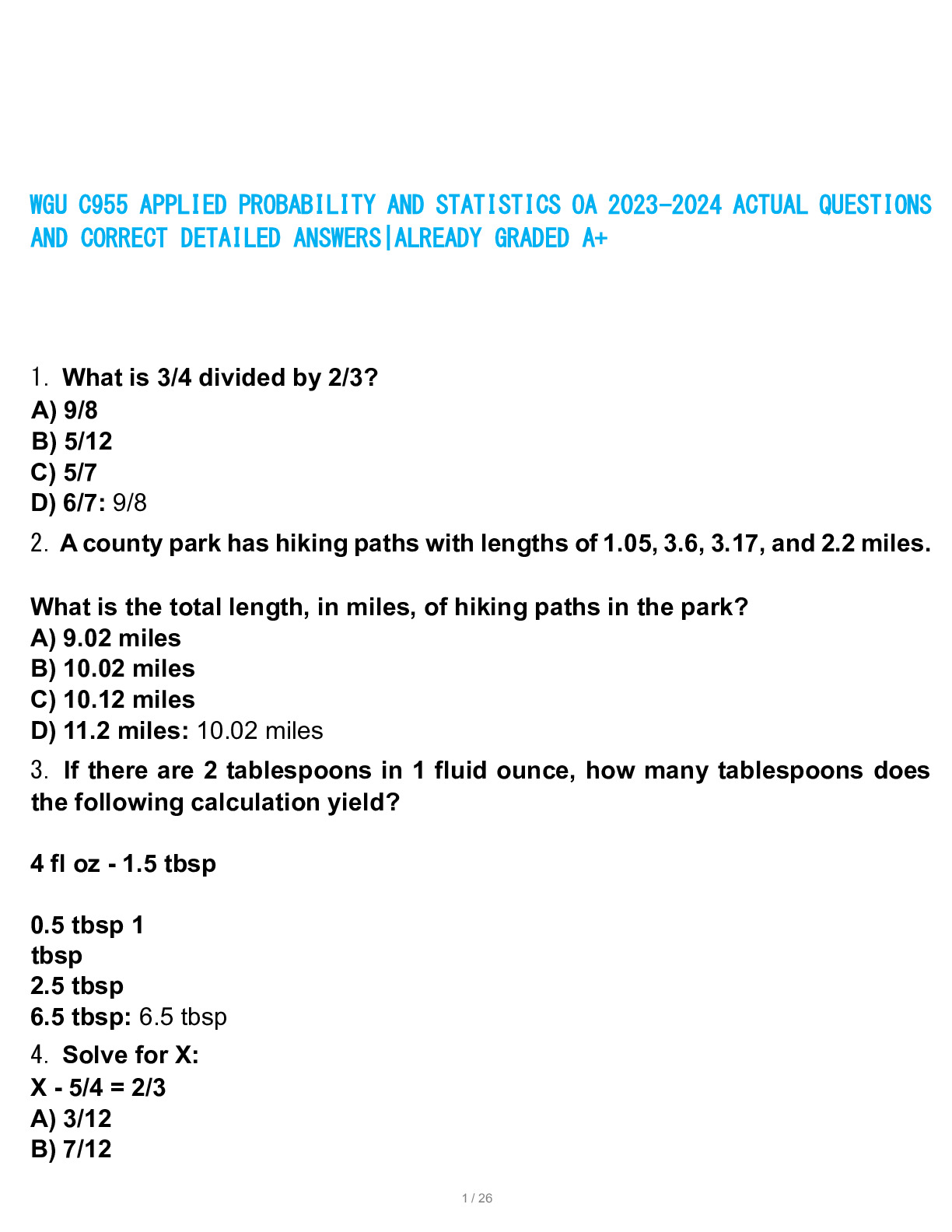 WGU C955 APPLIED PROBABILITY AND STATISTICS OA 2023-2024 ACTUAL QUESTIONS AND CORRECT DETAILED ANSWERS|ALREADY GRADED A+

1. What is 3/4 divided by 2/3?
A) 9/8
B) 5/12
C) 5/7
D) 6/7: 9/8

2. A county park has hiking paths with lengths of 1.05, 3.6, 3.17, and 2.2 miles.

What is the total length, in miles, of hiking paths in the park?
A) 9.02 miles
B) 10.02 miles
C) 10.12 miles
D) 11.2 miles: 10.02 miles

3. If there are 2 tablespoons in 1 fluid ounce, how many tablespoons does the following calculation yield?

4 fl oz - 1.5 tbsp

0.5 tbsp 1
tbsp
2.5 tbsp
6.5 tbsp: 6.5 tbsp

4. Solve for X:
X - 5/4 = 2/3
A) 3/12
B) 7/12

1 / 26